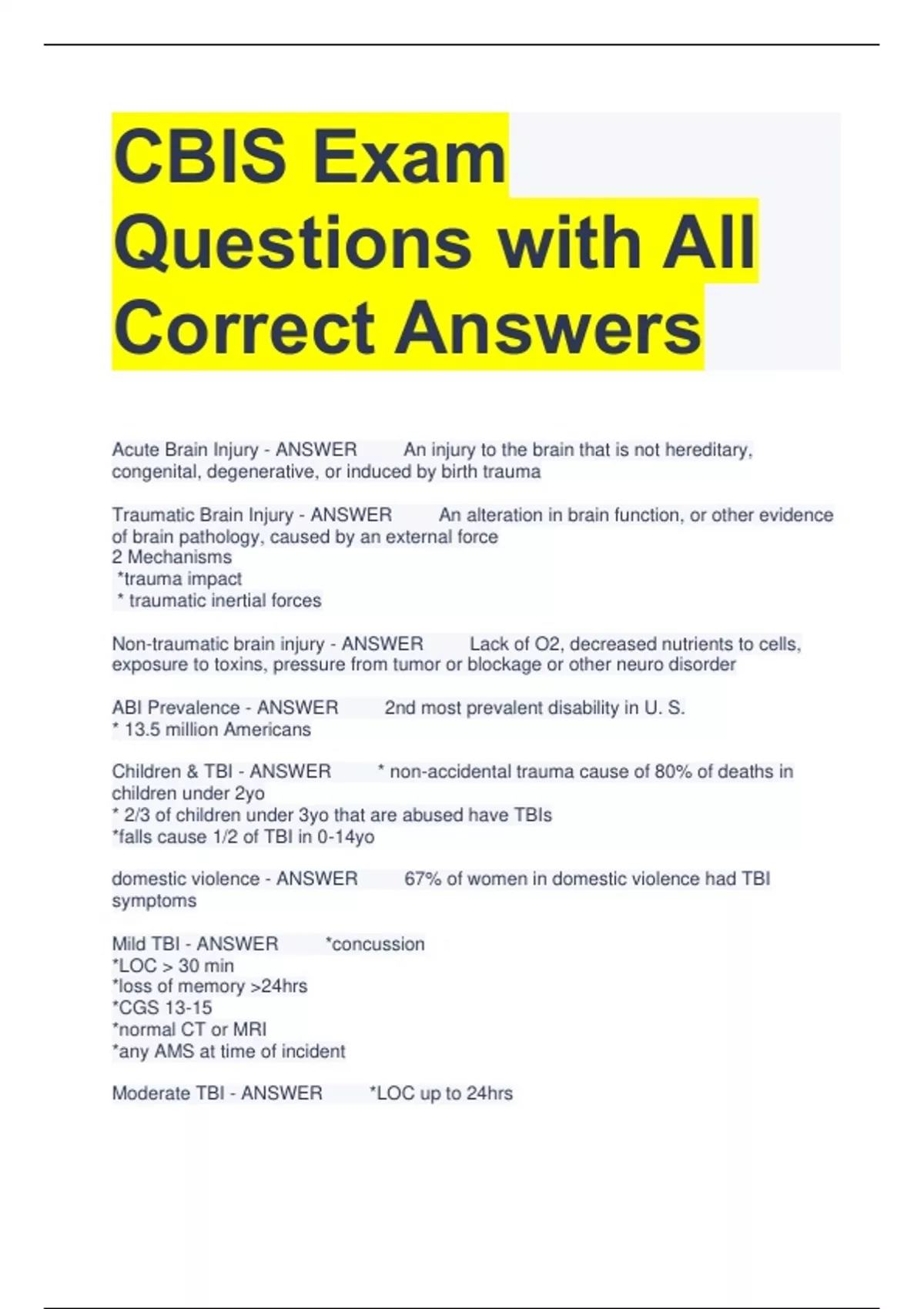 CBIS Exam Questions with All Correct Answers

Acute Brain Injury - ANSWER An injury to the brain that is not hereditary, congenital, degenerative, or induced by birth trauma

Traumatic Brain Injury - ANSWER An alteration in brain function, or other evidence of brain pathology, caused by an external force
2 Mechanisms
*trauma impact
* traumatic inertial forces

Non-traumatic brain injury - ANSWER Lack of O2, decreased nutrients to cells, exposure to toxins, pressure from tumor or blockage or other neuro disorder

ABI Prevalence - ANSWER 2nd most prevalent disability in U. S.
* 13.5 million Americans

Children & TBI - ANSWER * non-accidental trauma cause of 80% of deaths in children under 2yo
* 2/3 of children under 3yo that are abused have TBIs
*falls cause 1/2 of TBI in 0-14yo

domestic violence - ANSWER 67% of women in domestic violence had TBI symptoms

Mild TBI - ANSWER *concussion
*LOC > 30 min
*loss of memory >24hrs
*CGS 13-15
*normal CT or MRI
*any AMS at time of incident

Moderate TBI - ANSWER *LOC up to 24hrs